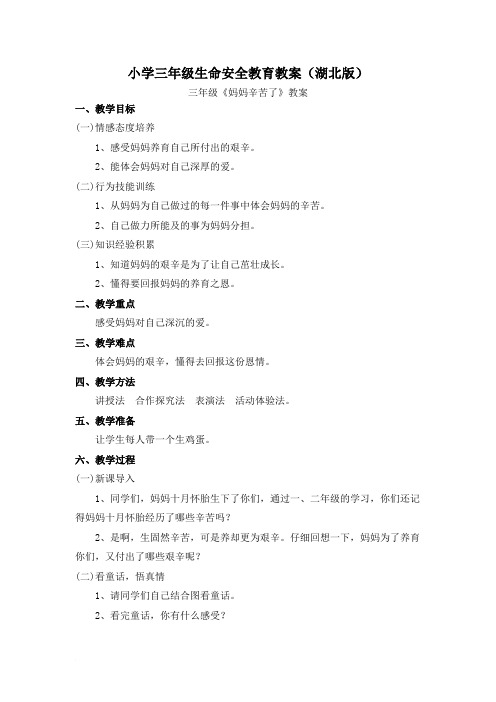 小学三年级生命安全教育教案（湖北版）

三年级《妈妈辛苦了》教案

一、教学目标

(一)情感态度培养

1、感受妈妈养育自己所付出的艰辛。

2、能体会妈妈对自己深厚的爱。

(二)行为技能训练

1、从妈妈为自己做过的每一件事中体会妈妈的辛苦。

2、自己做力所能及的事为妈妈分担。

(三)知识经验积累

1、知道妈妈的艰辛是为了让自己茁壮成长。

2、懂得要回报妈妈的养育之恩。

二、教学重点

感受妈妈对自己深沉的爱。

三、教学难点

体会妈妈的艰辛，懂得去回报这份恩情。

四、教学方法

讲授法　合作探究法　表演法　活动体验法。

五、教学准备

让学生每人带一个生鸡蛋。

六、教学过程

(一)新课导入

1、同学们，妈妈十月怀胎生下了你们，通过一、二年级的学习，你们还记得妈妈十月怀胎经历了哪些辛苦吗？

2、是啊，生固然辛苦，可是养却更为艰辛。仔细回想一下，妈妈为了养育你们，又付出了哪些艰辛呢？

(二)看童话，悟真情

1、请同学们自己结合图看童话。

2、看完童话，你有什么感受？